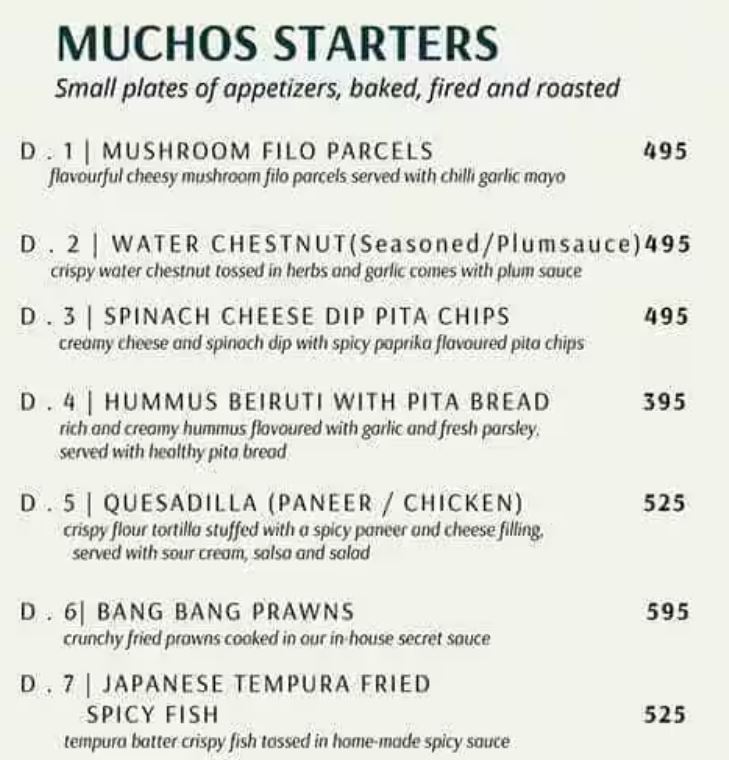 MUCHOS STARTERS
Small plates of appetizers, baked, fired and roasted

D . 1 | MUSHROOM FILO PARCELS 495
flavourful cheesy mushroom filo parcels served with chilli garlic mayo

D . 2 | WATER CHESTNUT(Seasoned/Plumsauce)495
crispy water chestnut tossed in herbs and garlic comes with plum sauce

D . 3 | SPINACH CHEESE DIP PITA CHIPS 495
creamy cheese and spinach dip with spicy paprika flavoured pita chips

D . 4 | HUMMUS BEIRUTI WITH PITA BREAD 395
rich and creamy hummus flavoured with garlic and fresh parsley, served with healthy pita bread

D . 5 | QUESADILLA (PANEER / CHICKEN) 525
crispy flour tortilla stuffed with a spicy paneer and cheese filling, served with sour cream, salsa and salad

D . 6| BANG BANG PRAWNS 595
crunchy fried prawns cooked in our in-house secret sauce

D . 7 | JAPANESE TEMPURA FRIED SPICY FISH 525
tempura batter crispy fish tossed in home-made spicy sauce